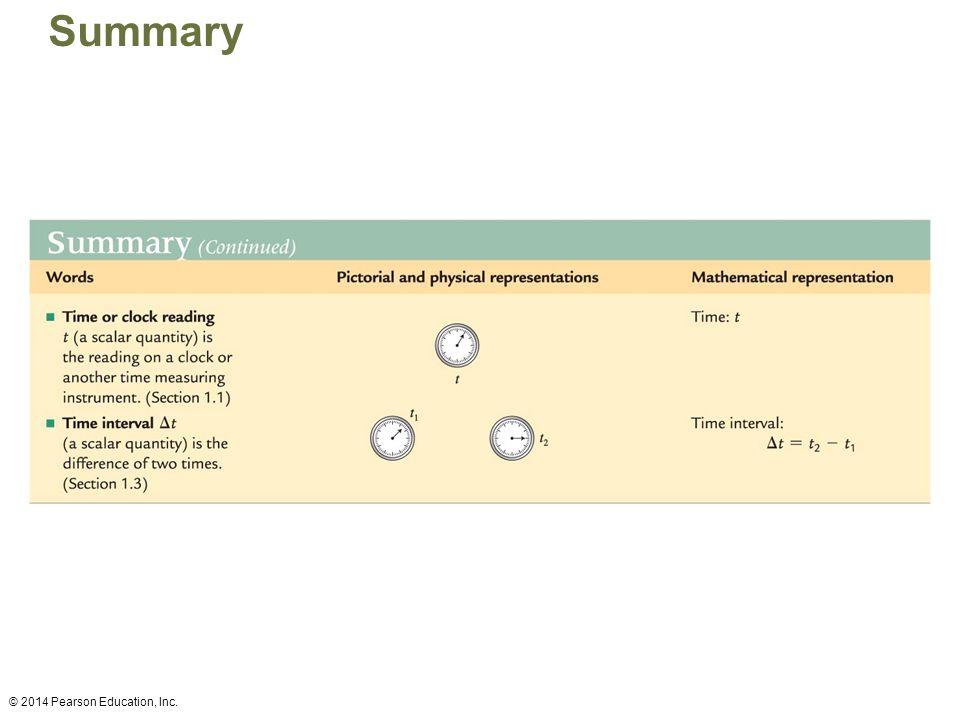 Summary

Summary (Continued)

| Words | Pictorial and physical representations | Mathematical representation |
|---|---|---|
| ■ Time or clock reading $t$ (a scalar quantity) is the reading on a clock or another time measuring instrument. (Section 1.1) | $t$ | Time: $t$ |
| ■ Time interval $\Delta t$ (a scalar quantity) is the difference of two times. (Section 1.3) | $t_1$ $t_2$ | Time interval: $\Delta t = t_2 - t_1$ |

© 2014 Pearson Education, Inc.